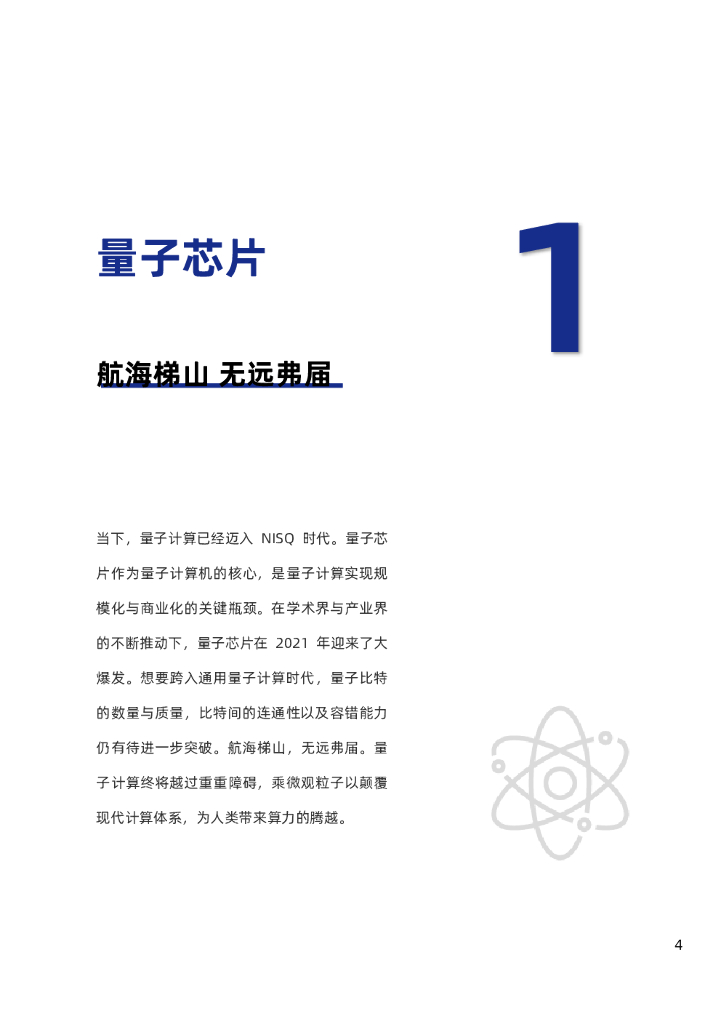 量子芯片

1

航海梯山 无远弗届

当下，量子计算已经迈入 NISQ 时代。量子芯片作为量子计算机的核心，是量子计算实现规模化与商业化的关键瓶颈。在学术界与产业界的不断推动下，量子芯片在 2021 年迎来了大爆发。想要跨入通用量子计算时代，量子比特的数量与质量，比特间的连通性以及容错能力仍有待进一步突破。航海梯山，无远弗届。量子计算终将越过重重障碍，乘微观粒子以颠覆现代计算体系，为人类带来算力的腾越。

4